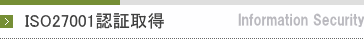 ISO27001認証取得 Information Security